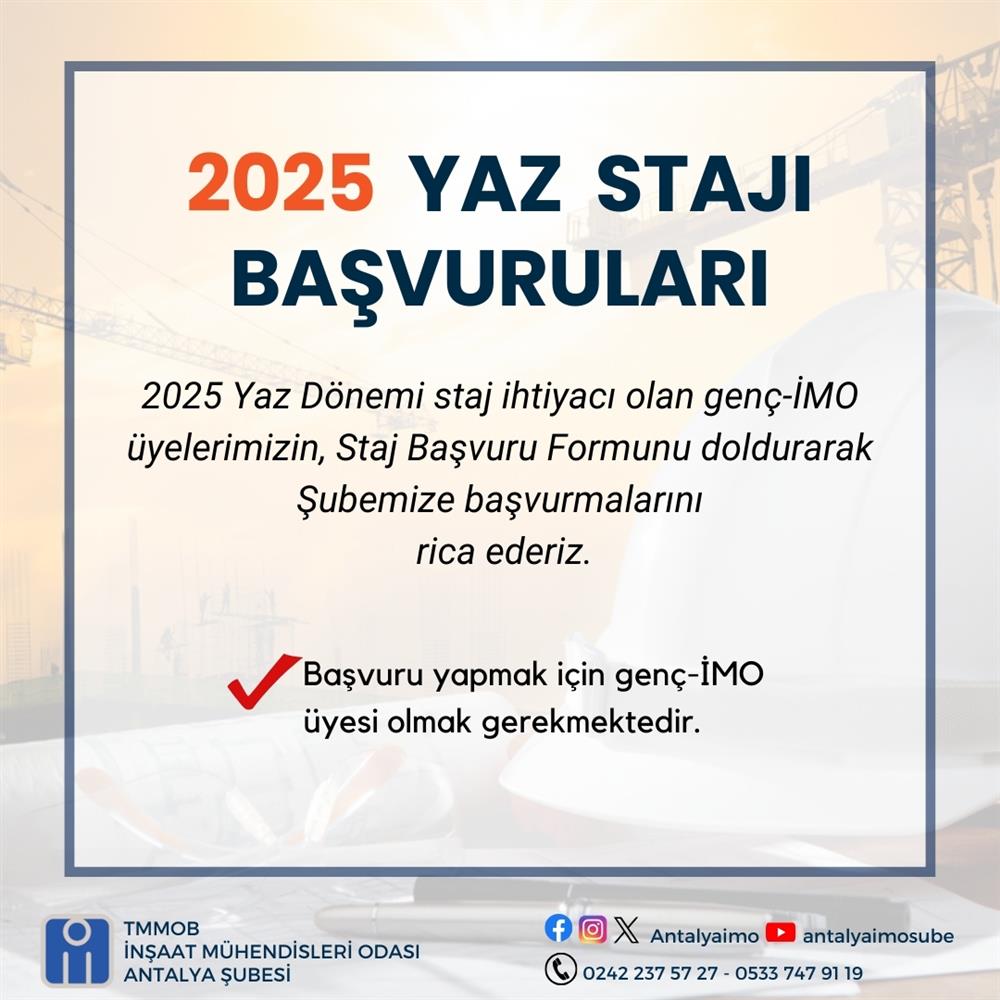 2025 YAZ STAJI BAŞVURULARI

2025 Yaz Dönemi staj ihtiyacı olan genç-İMO üyelerimizin, Staj Başvuru Formunu doldurarak Şubemize başvurmalarını rica ederiz.

Başvuru yapmak için genç-İMO üyesi olmak gerekmektedir.

TMMOB
İNŞAAT MÜHENDİSLERİ ODASI
ANTALYA ŞUBESİ

Antalyaimo antalyaimosube

0242 237 57 27 - 0533 747 91 19